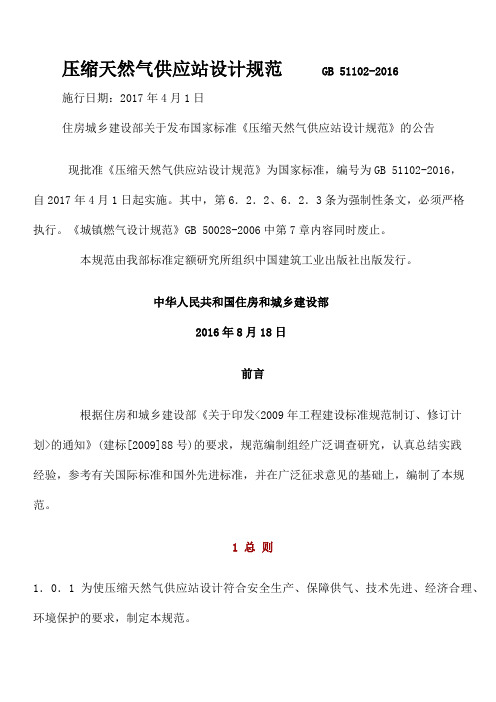 压缩天然气供应站设计规范 GB 51102-2016

施行日期：2017 年 4 月 1 日

住房城乡建设部关于发布国家标准《压缩天然气供应站设计规范》的公告

现批准《压缩天然气供应站设计规范》为国家标准，编号为 GB 51102-2016，自 2017 年 4 月 1 日起实施。其中，第 6．2．2、6．2．3 条为强制性条文，必须严格执行。《城镇燃气设计规范》GB 50028-2006 中第 7 章内容同时废止。

本规范由我部标准定额研究所组织中国建筑工业出版社出版发行。

中华人民共和国住房和城乡建设部

2016 年 8 月 18 日

前言

根据住房和城乡建设部《关于印发<2009 年工程建设标准规范制订、修订计划>的通知》（建标[2009]88 号）的要求，规范编制组经广泛调查研究，认真总结实践经验，参考有关国际标准和国外先进标准，并在广泛征求意见的基础上，编制了本规范。

1 总 则

1．0．1 为使压缩天然气供应站设计符合安全生产、保障供气、技术先进、经济合理、环境保护的要求，制定本规范。